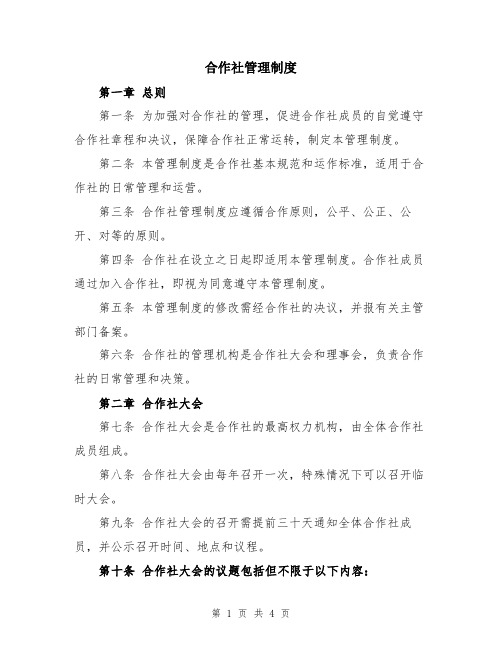 合作社管理制度

第一章 总则

第一条 为加强对合作社的管理，促进合作社成员的自觉遵守合作社章程和决议，保障合作社正常运转，制定本管理制度。

第二条 本管理制度是合作社基本规范和运作标准，适用于合作社的日常管理和运营。

第三条 合作社管理制度应遵循合作原则，公平、公正、公开、对等的原则。

第四条 合作社在设立之日起即适用本管理制度。合作社成员通过加入合作社，即视为同意遵守本管理制度。

第五条 本管理制度的修改需经合作社的决议，并报有关主管部门备案。

第六条 合作社的管理机构是合作社大会和理事会，负责合作社的日常管理和决策。

第二章 合作社大会

第七条 合作社大会是合作社的最高权力机构，由全体合作社成员组成。

第八条 合作社大会由每年召开一次，特殊情况下可以召开临时大会。

第九条 合作社大会的召开需提前三十天通知全体合作社成员，并公示召开时间、地点和议程。

第十条 合作社大会的议题包括但不限于以下内容：

第 1 页 共 4 页